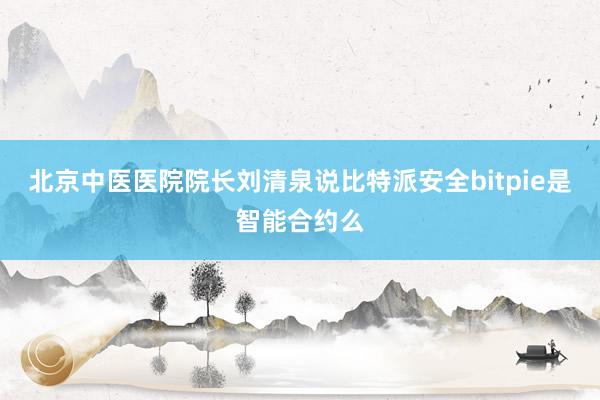 北京中医医院院长刘清泉说比特派安全bitpie是智能合约么